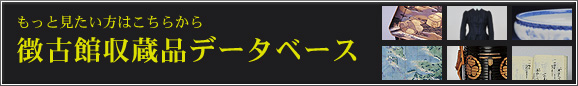 もっと見たい方はこちらから
徴古館収蔵品データベース